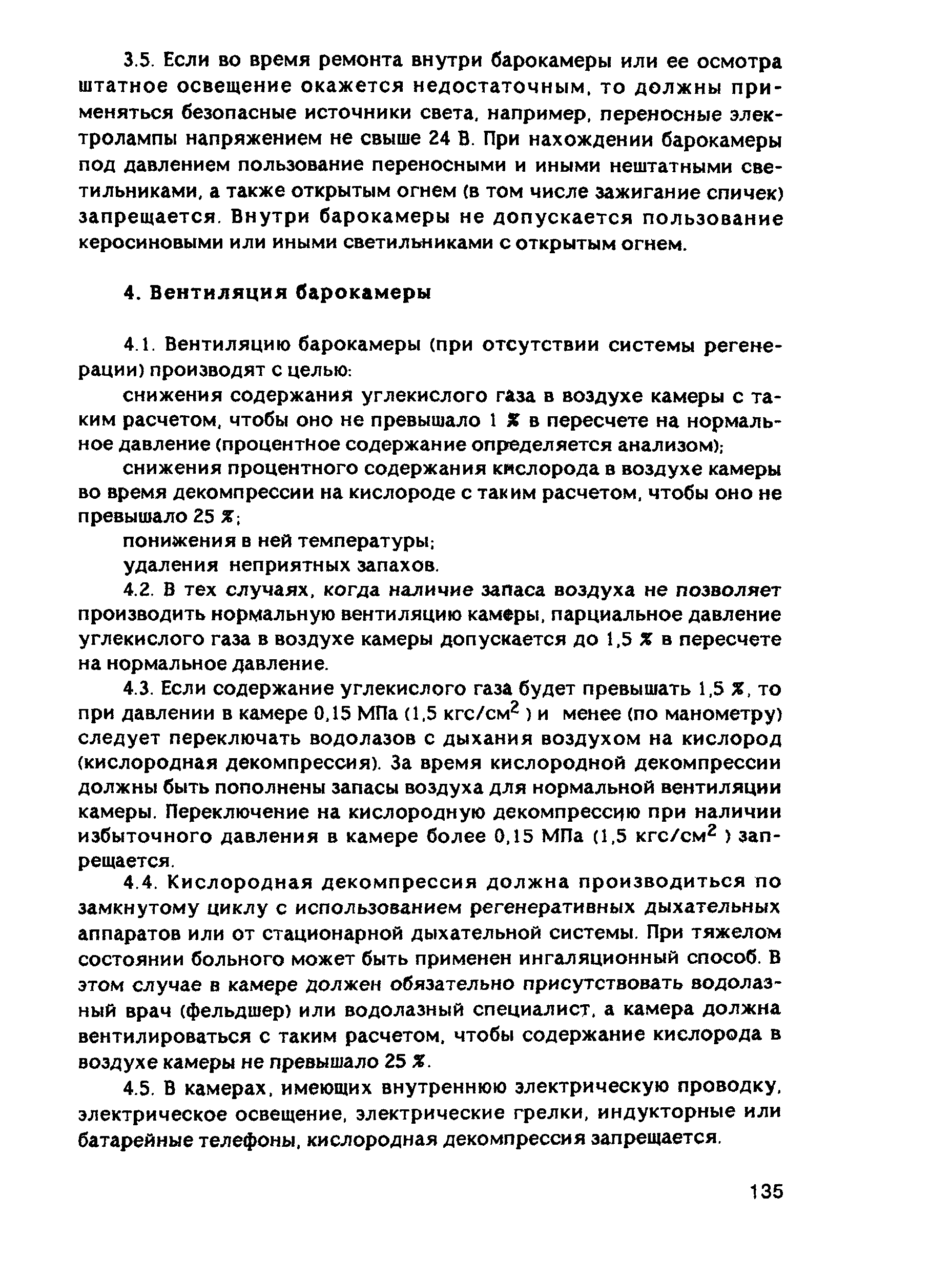 3.5. Если во время ремонта внутри барокамеры или ее осмотра штатное освещение окажется недостаточным, то должны применяться безопасные источники света, например, переносные электролампы напряжением не свыше 24 В. При нахождении барокамеры под давлением пользование переносными и иными нештатными светильниками, а также открытым огнем (в том числе зажигание спичек) запрещается. Внутри барокамеры не допускается пользование керосиновыми или иными светильниками с открытым огнем.

4. Вентиляция барокамеры

4.1. Вентиляцию барокамеры (при отсутствии системы регенерации) производят с целью:

снижения содержания углекислого газа в воздухе камеры с таким расчетом, чтобы оно не превышало 1 % в пересчете на нормальное давление (процентное содержание определяется анализом);

снижения процентного содержания кислорода в воздухе камеры во время декомпрессии на кислороде с таким расчетом, чтобы оно не превышало 25 %;

понижения в ней температуры;

удаления неприятных запахов.

4.2. В тех случаях, когда наличие запаса воздуха не позволяет производить нормальную вентиляцию камеры, парциальное давление углекислого газа в воздухе камеры допускается до 1,5 % в пересчете на нормальное давление.

4.3. Если содержание углекислого газа будет превышать 1,5 %, то при давлении в камере 0,15 МПа (1,5 кгс/см$^2$ ) и менее (по манометру) следует переключать водолазов с дыхания воздухом на кислород (кислородная декомпрессия). За время кислородной декомпрессии должны быть пополнены запасы воздуха для нормальной вентиляции камеры. Переключение на кислородную декомпрессию при наличии избыточного давления в камере более 0,15 МПа (1,5 кгс/см$^2$ ) запрещается.

4.4. Кислородная декомпрессия должна производиться по замкнутому циклу с использованием регенеративных дыхательных аппаратов или от стационарной дыхательной системы. При тяжелом состоянии больного может быть применен ингаляционный способ. В этом случае в камере должен обязательно присутствовать водолазный врач (фельдшер) или водолазный специалист, а камера должна вентилироваться с таким расчетом, чтобы содержание кислорода в воздухе камеры не превышало 25 %.

4.5. В камерах, имеющих внутреннюю электрическую проводку, электрическое освещение, электрические грелки, индукторные или батарейные телефоны, кислородная декомпрессия запрещается.

135